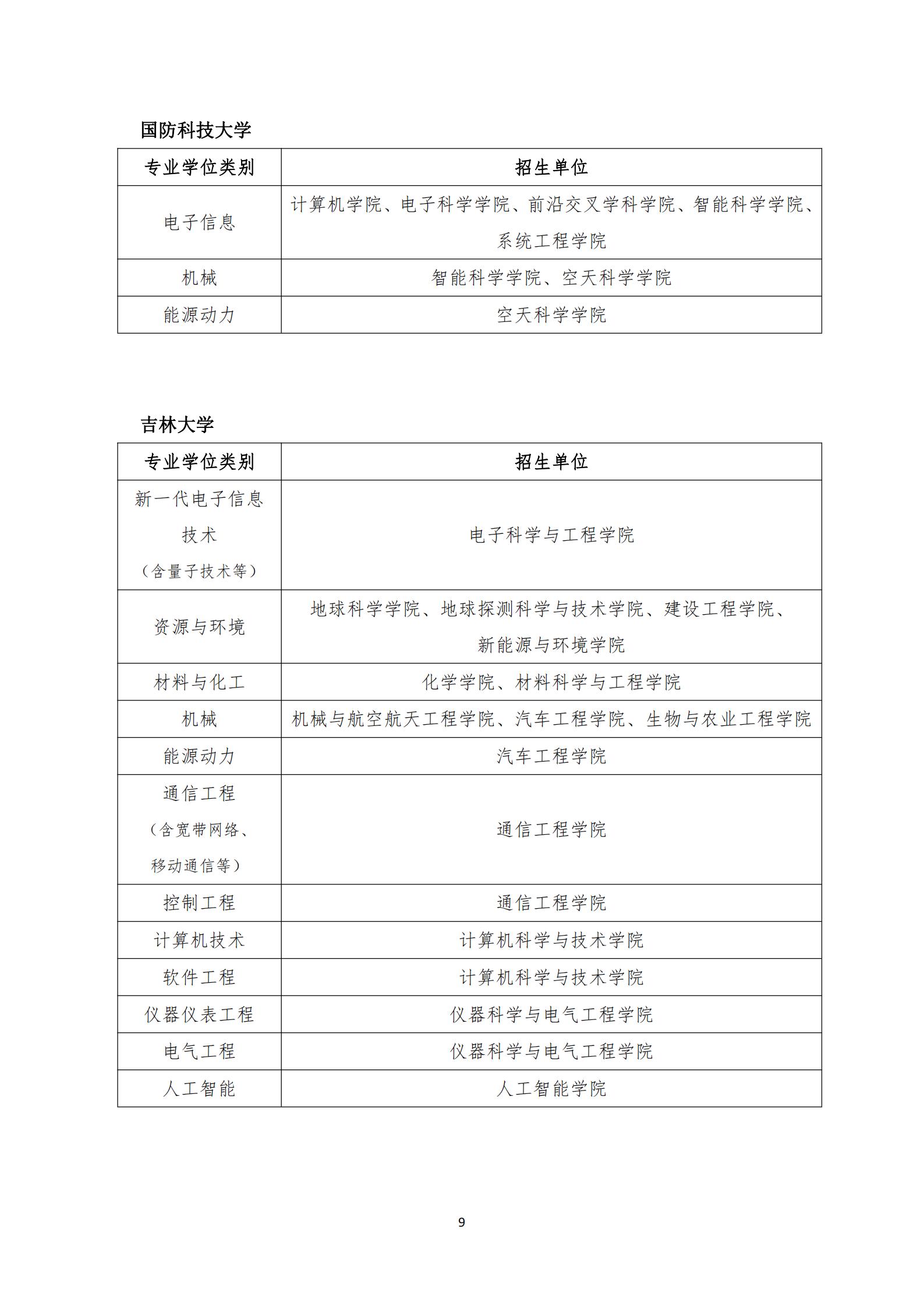 国防科技大学

| 专业学位类别 | 招生单位 |
|---|---|
| 电子信息 | 计算机学院、电子科学学院、前沿交叉学科学院、智能科学学院、系统工程学院 |
| 机械 | 智能科学学院、空天科学学院 |
| 能源动力 | 空天科学学院 |

吉林大学

| 专业学位类别 | 招生单位 |
|---|---|
| 新一代电子信息技术（含量子技术等） | 电子科学与工程学院 |
| 资源与环境 | 地球科学学院、地球探测科学与技术学院、建设工程学院、新能源与环境学院 |
| 材料与化工 | 化学学院、材料科学与工程学院 |
| 机械 | 机械与航空航天工程学院、汽车工程学院、生物与农业工程学院 |
| 能源动力 | 汽车工程学院 |
| 通信工程（含宽带网络、移动通信等） | 通信工程学院 |
| 控制工程 | 通信工程学院 |
| 计算机技术 | 计算机科学与技术学院 |
| 软件工程 | 计算机科学与技术学院 |
| 仪器仪表工程 | 仪器科学与电气工程学院 |
| 电气工程 | 仪器科学与电气工程学院 |
| 人工智能 | 人工智能学院 |

9